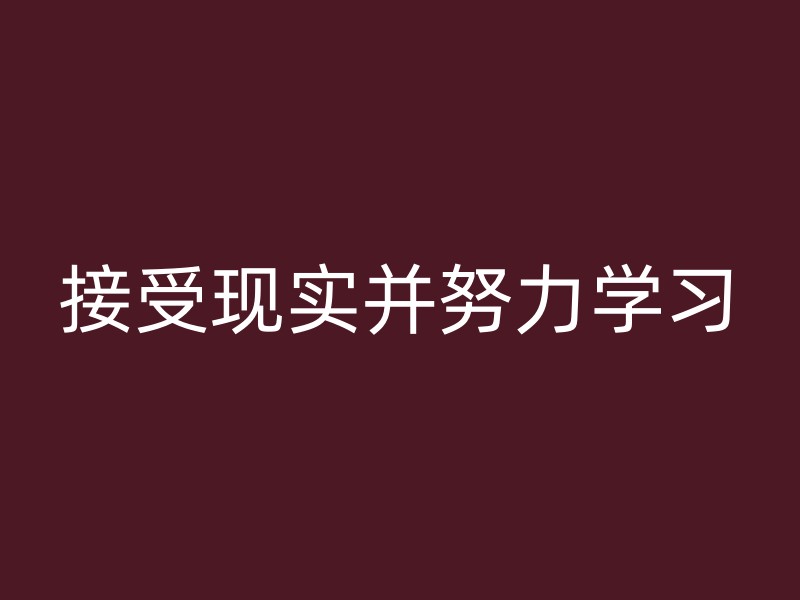 接受现实并努力学习